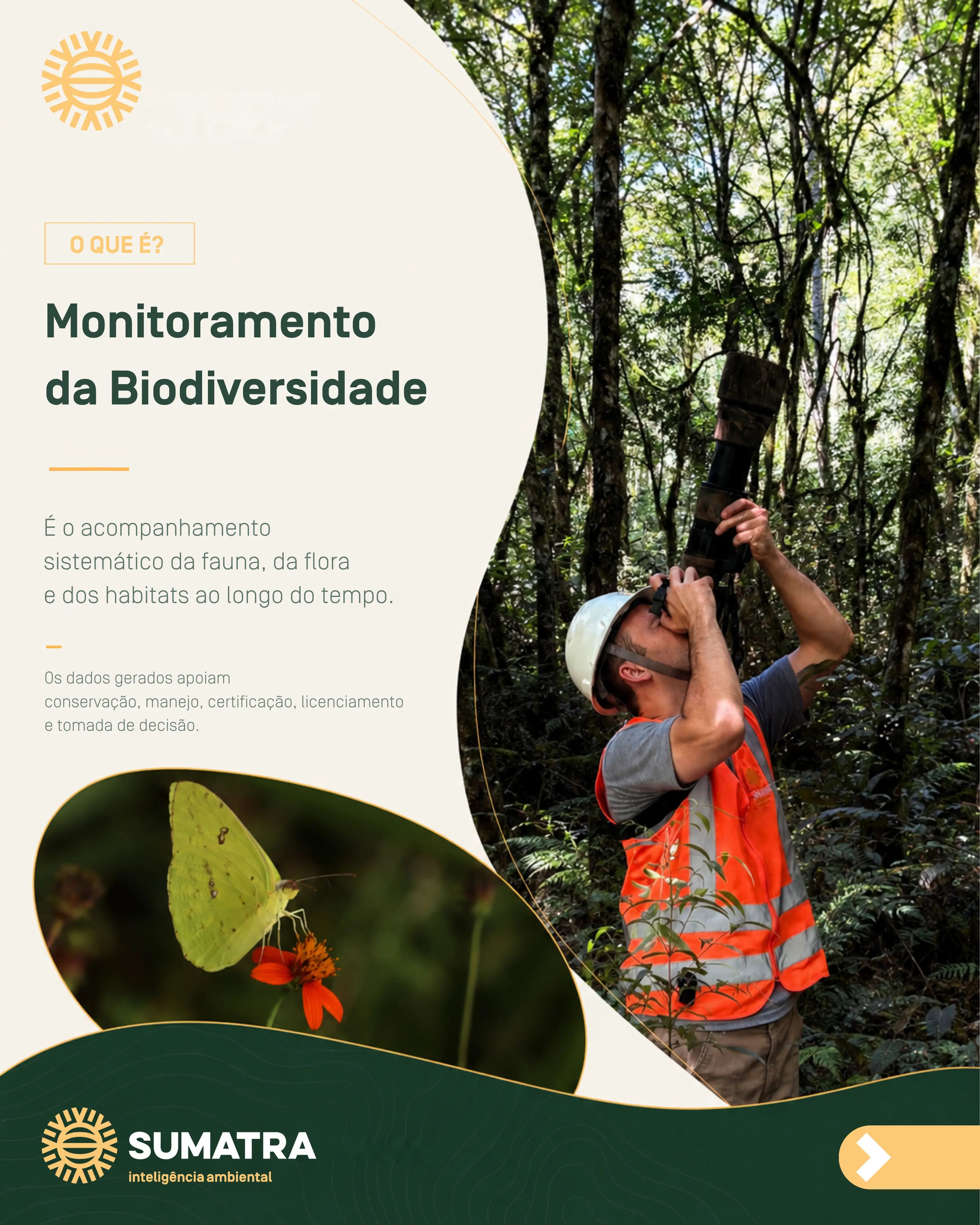 O QUE É?

Monitoramento da Biodiversidade

É o acompanhamento sistemático da fauna, da flora e dos habitats ao longo do tempo.

Os dados gerados apoiam conservação, manejo, certificação, licenciamento e tomada de decisão.

SUMATRA
inteligência ambiental